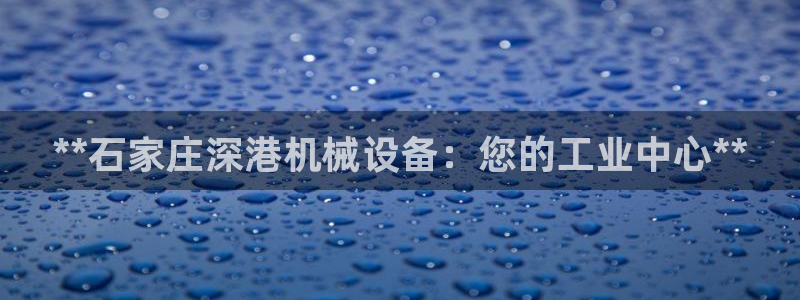 **石家庄深港机械设备：您的工业中心**